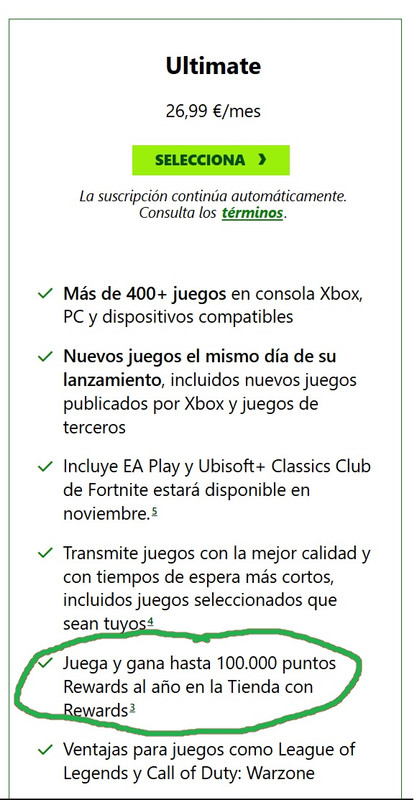 Ultimate

26,99 €/mes

SELECCIONA ›

La suscripción continúa automáticamente. Consulta los términos.

✓ Más de 400+ juegos en consola Xbox, PC y dispositivos compatibles

✓ Nuevos juegos el mismo día de su lanzamiento, incluidos nuevos juegos publicados por Xbox y juegos de terceros

✓ Incluye EA Play y Ubisoft+ Classics Club de Fortnite estará disponible en noviembre.$^5$

✓ Transmite juegos con la mejor calidad y con tiempos de espera más cortos, incluidos juegos seleccionados que sean tuyos$^4$

✓ Juega y gana hasta 100.000 puntos Rewards al año en la Tienda con Rewards$^3$

✓ Ventajas para juegos como League of Legends y Call of Duty: Warzone